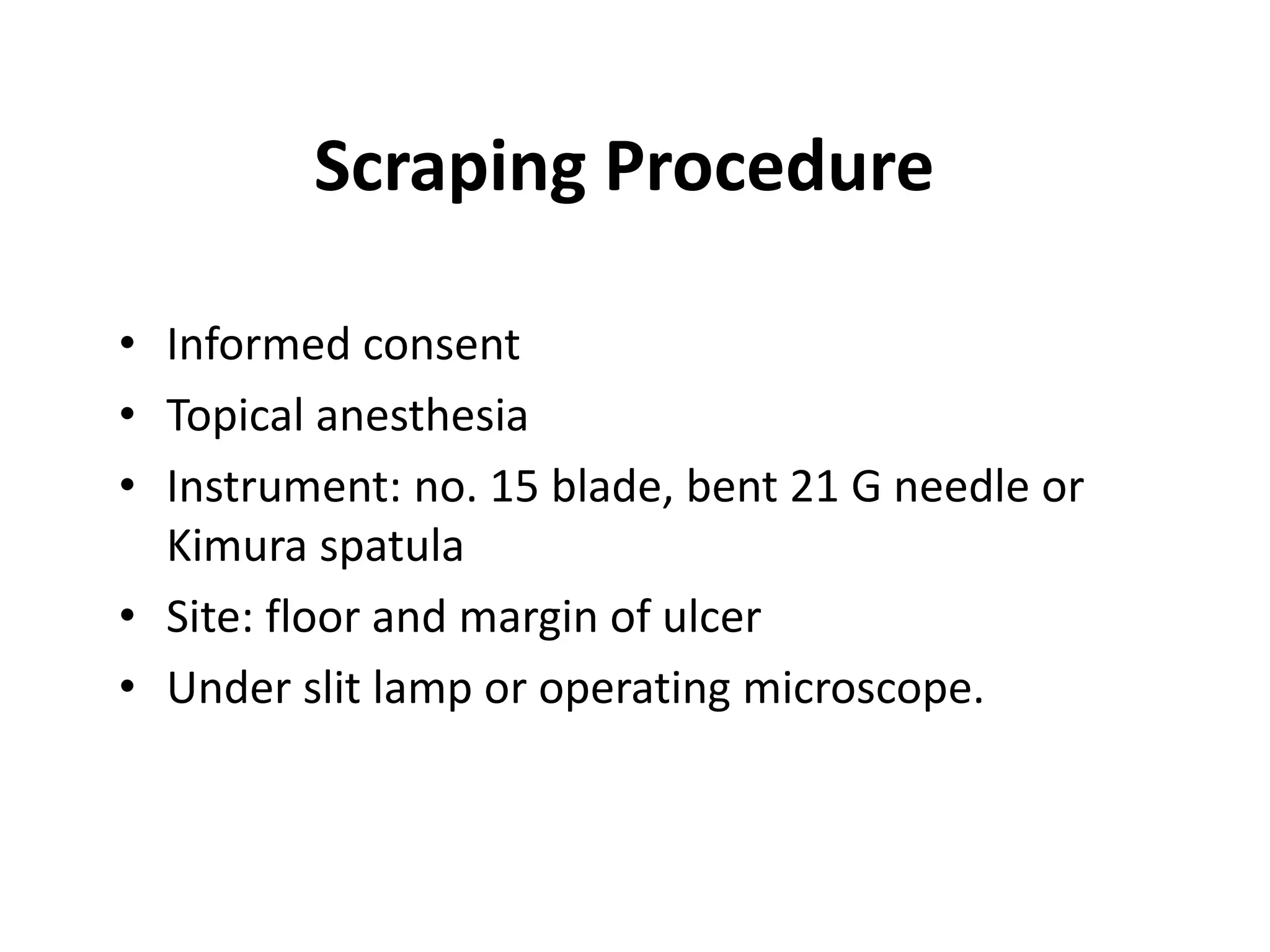 Scraping Procedure

• Informed consent
• Topical anesthesia
• Instrument: no. 15 blade, bent 21 G needle or Kimura spatula
• Site: floor and margin of ulcer
• Under slit lamp or operating microscope.